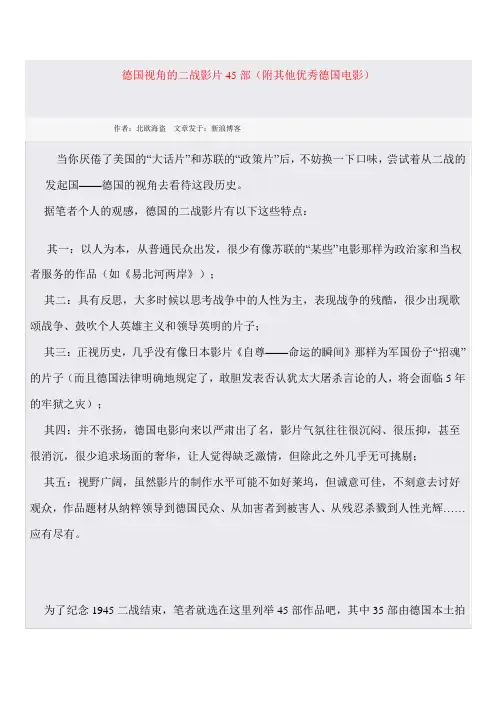 德国视角的二战影片 45 部（附其他优秀德国电影）

作者：北欧海盗　文章发于：新浪博客

当你厌倦了美国的“大话片”和苏联的“政策片”后，不妨换一下口味，尝试着从二战的发起国——德国的视角去看待这段历史。

据笔者个人的观感，德国的二战影片有以下这些特点：

其一：以人为本，从普通民众出发，很少有像苏联的“某些”电影那样为政治家和当权者服务的作品（如《易北河两岸》）；

其二：具有反思，大多时候以思考战争中的人性为主，表现战争的残酷，很少出现歌颂战争、鼓吹个人英雄主义和领导英明的片子；

其三：正视历史，几乎没有像日本影片《自尊——命运的瞬间》那样为军国份子“招魂”的片子（而且德国法律明确地规定了，敢胆发表否认犹太大屠杀言论的人，将会面临 5 年的牢狱之灾）；

其四：并不张扬，德国电影向来以严肃出了名，影片气氛往往很沉闷、很压抑，甚至很消沉，很少追求场面的奢华，让人觉得缺乏激情，但除此之外几乎无可挑剔；

其五：视野广阔，虽然影片的制作水平可能不如好莱坞，但诚意可佳，不刻意去讨好观众，作品题材从纳粹领导到德国民众、从加害者到被害人、从残忍杀戮到人性光辉……应有尽有。

为了纪念 1945 二战结束，笔者就选在这里列举 45 部作品吧，其中 35 部由德国本土拍